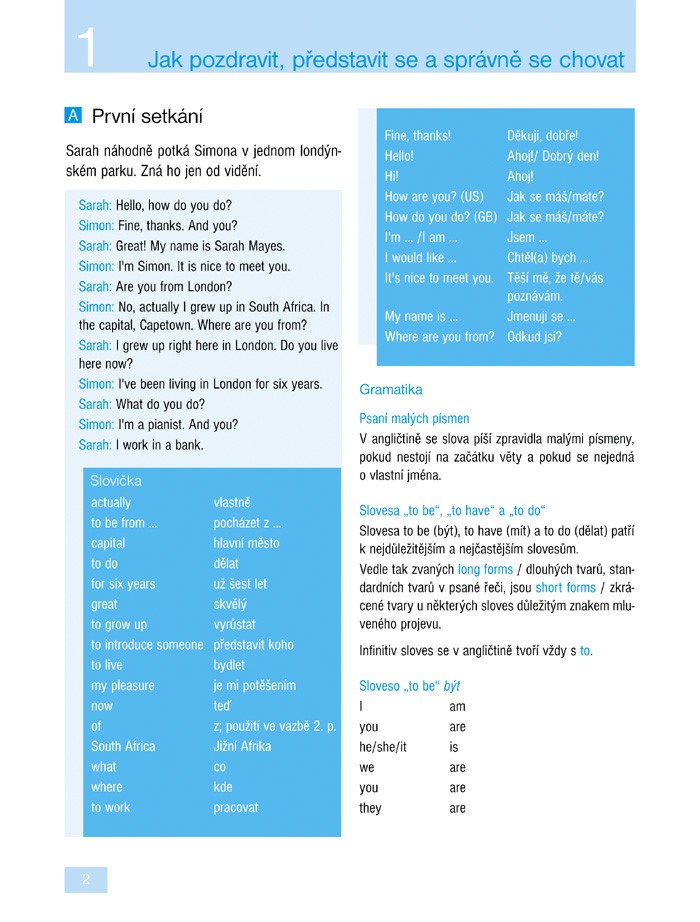 1 Jak pozdravit, představit se a správně se chovat

A První setkání

Sarah náhodně potká Simona v jednom londýnském parku. Zná ho jen od vidění.

Sarah: Hello, how do you do?
Simon: Fine, thanks. And you?
Sarah: Great! My name is Sarah Mayes.
Simon: I'm Simon. It is nice to meet you.
Sarah: Are you from London?
Simon: No, actually I grew up in South Africa. In the capital, Capetown. Where are you from?
Sarah: I grew up right here in London. Do you live here now?
Simon: I've been living in London for six years.
Sarah: What do you do?
Simon: I'm a pianist. And you?
Sarah: I work in a bank.

Slovíčka

| | |
|---|---|
| actually | vlastně |
| to be from ... | pocházet z ... |
| capital | hlavní město |
| to do | dělat |
| for six years | už šest let |
| great | skvělý |
| to grow up | vyrůstat |
| to introduce someone | představit koho |
| to live | bydlet |
| my pleasure | je mi potěšením |
| now | teď |
| of | z; použití ve vazbě 2. p. |
| South Africa | Jižní Afrika |
| what | co |
| where | kde |
| to work | pracovat |

| | |
|---|---|
| Fine, thanks! | Děkuji, dobře! |
| Hello! | Ahoj!/ Dobrý den! |
| Hi! | Ahoj! |
| How are you? (US) | Jak se máš/máte? |
| How do you do? (GB) | Jak se máš/máte? |
| I'm ... /I am ... | Jsem ... |
| I would like ... | Chtěl(a) bych ... |
| It's nice to meet you. | Těší mě, že tě/vás poznávám. |
| My name is ... | Jmenuji se ... |
| Where are you from? | Odkud jsi? |

Gramatika

Psaní malých písmen
V angličtině se slova píší zpravidla malými písmeny, pokud nestojí na začátku věty a pokud se nejedná o vlastní jména.

Slovesa „to be“, „to have“ a „to do“
Slovesa to be (být), to have (mít) a to do (dělat) patří k nejdůležitějším a nejčastějším slovesům.
Vedle tak zvaných long forms / dlouhých tvarů, standardních tvarů v psané řeči, jsou short forms / zkrácené tvary u některých sloves důležitým znakem mluveného projevu.

Infinitiv sloves se v angličtině tvoří vždy s to.

Sloveso „to be“ být

| | |
|---|---|
| I | am |
| you | are |
| he/she/it | is |
| we | are |
| you | are |
| they | are |

2